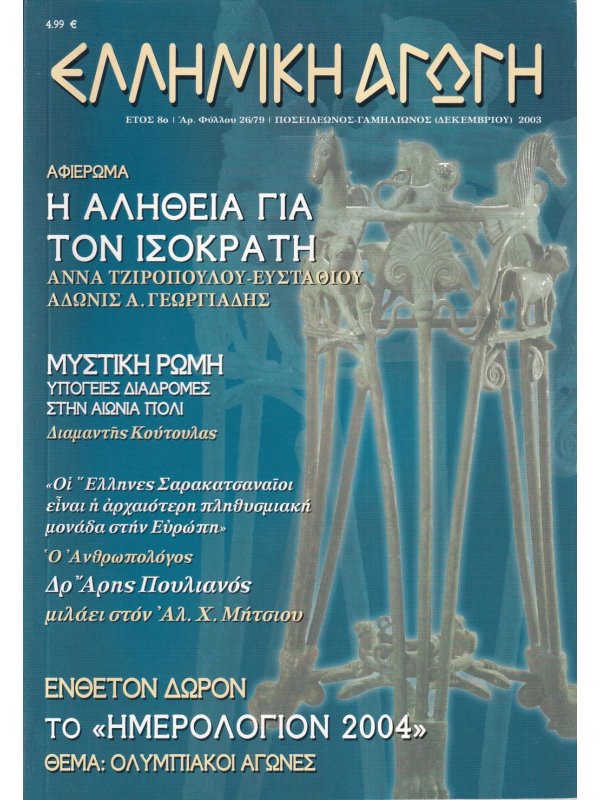 4.99 €

ΕΛΛΗΝΙΚΗ ΑΓΩΓΗ

ΕΤΟΣ 8ο | Ἀρ. Φύλλου 26/79 | ΠΟΣΕΙΔΕΩΝΟΣ-ΓΑΜΗΛΙΩΝΟΣ (ΔΕΚΕΜΒΡΙΟΥ) 2003

ΑΦΙΕΡΩΜΑ

Η ΑΛΗΘΕΙΑ ΓΙΑ ΤΟΝ ΙΣΟΚΡΑΤΗ

ΑΝΝΑ ΤΖΙΡΟΠΟΥΛΟΥ-ΕΥΣΤΑΘΙΟΥ
ΑΔΩΝΙΣ Α. ΓΕΩΡΓΙΑΔΗΣ

ΜΥΣΤΙΚΗ ΡΩΜΗ
ΥΠΟΓΕΙΕΣ ΔΙΑΔΡΟΜΕΣ ΣΤΗΝ ΑΙΩΝΙΑ ΠΟΛΙ
Διαμαντῆς Κούτουλας

«Οἱ Ἕλληνες Σαρακατσαναῖοι εἶναι ἡ ἀρχαιότερη πληθυσμιακή μονάδα στήν Εὐρώπη»
Ὁ Ἀνθρωπολόγος
Δρ Ἄρης Πουλιανός
μιλάει στόν Ἀλ. Χ. Μήτσιου

ΕΝΘΕΤΟΝ ΔΩΡΟΝ
ΤΟ «ΗΜΕΡΟΛΟΓΙΟΝ 2004»
ΘΕΜΑ: ΟΛΥΜΠΙΑΚΟΙ ΑΓΩΝΕΣ